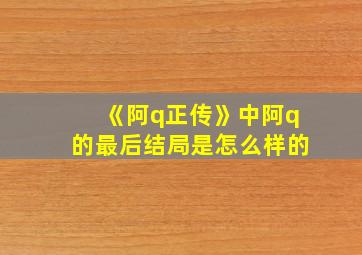 《阿q正传》中阿q的最后结局是怎么样的